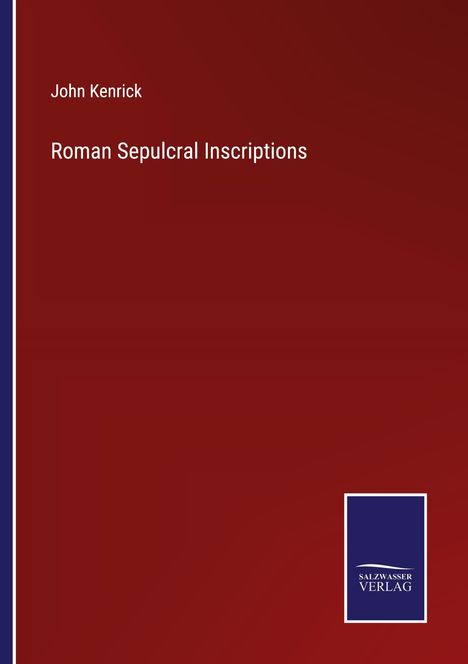 John Kenrick

Roman Sepulcral Inscriptions

SALZWASSER
VERLAG